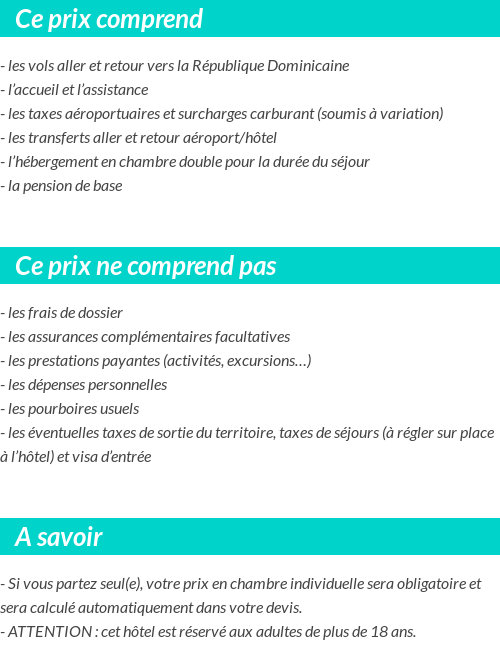 Ce prix comprend

- les vols aller et retour vers la République Dominicaine
- l'accueil et l'assistance
- les taxes aéroportuaires et surcharges carburant (soumis à variation)
- les transferts aller et retour aéroport/hôtel
- l'hébergement en chambre double pour la durée du séjour
- la pension de base

Ce prix ne comprend pas

- les frais de dossier
- les assurances complémentaires facultatives
- les prestations payantes (activités, excursions…)
- les dépenses personnelles
- les pourboires usuels
- les éventuelles taxes de sortie du territoire, taxes de séjours (à régler sur place à l'hôtel) et visa d'entrée

A savoir

- Si vous partez seul(e), votre prix en chambre individuelle sera obligatoire et sera calculé automatiquement dans votre devis.
- ATTENTION : cet hôtel est réservé aux adultes de plus de 18 ans.